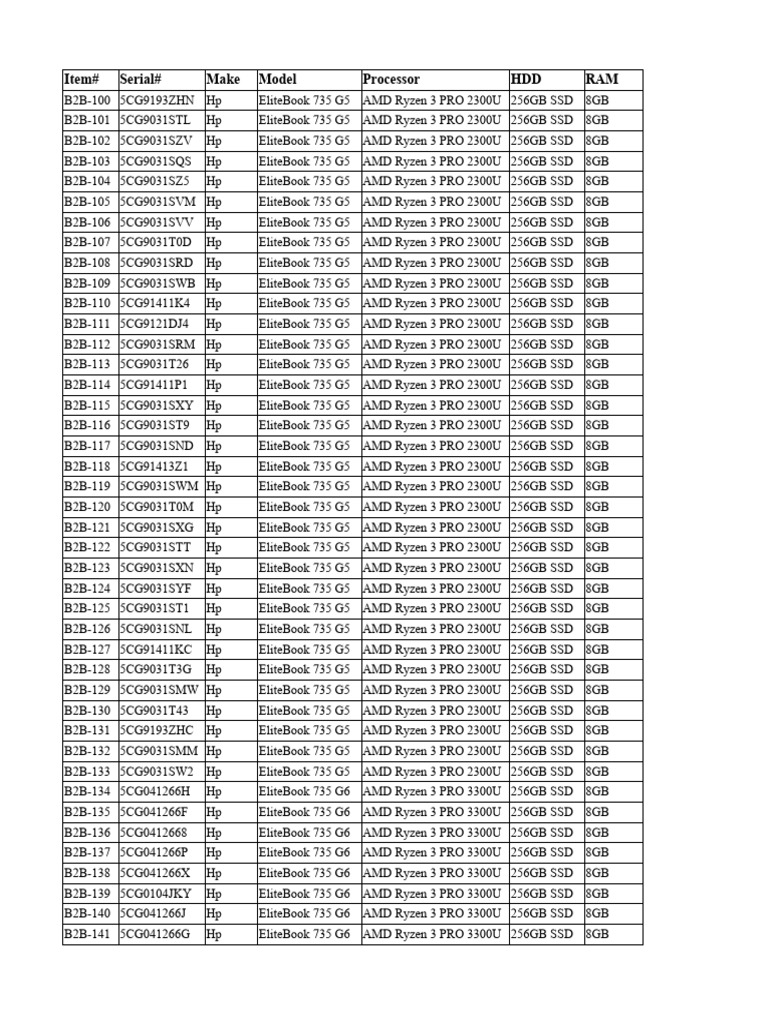 | Item# | Serial# | Make | Model | Processor | HDD | RAM |
|---|---|---|---|---|---|---|
| B2B-100 | 5CG9193ZHN | Hp | EliteBook 735 G5 | AMD Ryzen 3 PRO 2300U | 256GB SSD | 8GB |
| B2B-101 | 5CG9031STL | Hp | EliteBook 735 G5 | AMD Ryzen 3 PRO 2300U | 256GB SSD | 8GB |
| B2B-102 | 5CG9031SZV | Hp | EliteBook 735 G5 | AMD Ryzen 3 PRO 2300U | 256GB SSD | 8GB |
| B2B-103 | 5CG9031SQS | Hp | EliteBook 735 G5 | AMD Ryzen 3 PRO 2300U | 256GB SSD | 8GB |
| B2B-104 | 5CG9031SZ5 | Hp | EliteBook 735 G5 | AMD Ryzen 3 PRO 2300U | 256GB SSD | 8GB |
| B2B-105 | 5CG9031SVM | Hp | EliteBook 735 G5 | AMD Ryzen 3 PRO 2300U | 256GB SSD | 8GB |
| B2B-106 | 5CG9031SVV | Hp | EliteBook 735 G5 | AMD Ryzen 3 PRO 2300U | 256GB SSD | 8GB |
| B2B-107 | 5CG9031T0D | Hp | EliteBook 735 G5 | AMD Ryzen 3 PRO 2300U | 256GB SSD | 8GB |
| B2B-108 | 5CG9031SRD | Hp | EliteBook 735 G5 | AMD Ryzen 3 PRO 2300U | 256GB SSD | 8GB |
| B2B-109 | 5CG9031SWB | Hp | EliteBook 735 G5 | AMD Ryzen 3 PRO 2300U | 256GB SSD | 8GB |
| B2B-110 | 5CG91411K4 | Hp | EliteBook 735 G5 | AMD Ryzen 3 PRO 2300U | 256GB SSD | 8GB |
| B2B-111 | 5CG9121DJ4 | Hp | EliteBook 735 G5 | AMD Ryzen 3 PRO 2300U | 256GB SSD | 8GB |
| B2B-112 | 5CG9031SRM | Hp | EliteBook 735 G5 | AMD Ryzen 3 PRO 2300U | 256GB SSD | 8GB |
| B2B-113 | 5CG9031T26 | Hp | EliteBook 735 G5 | AMD Ryzen 3 PRO 2300U | 256GB SSD | 8GB |
| B2B-114 | 5CG91411P1 | Hp | EliteBook 735 G5 | AMD Ryzen 3 PRO 2300U | 256GB SSD | 8GB |
| B2B-115 | 5CG9031SXY | Hp | EliteBook 735 G5 | AMD Ryzen 3 PRO 2300U | 256GB SSD | 8GB |
| B2B-116 | 5CG9031ST9 | Hp | EliteBook 735 G5 | AMD Ryzen 3 PRO 2300U | 256GB SSD | 8GB |
| B2B-117 | 5CG9031SND | Hp | EliteBook 735 G5 | AMD Ryzen 3 PRO 2300U | 256GB SSD | 8GB |
| B2B-118 | 5CG91413Z1 | Hp | EliteBook 735 G5 | AMD Ryzen 3 PRO 2300U | 256GB SSD | 8GB |
| B2B-119 | 5CG9031SWM | Hp | EliteBook 735 G5 | AMD Ryzen 3 PRO 2300U | 256GB SSD | 8GB |
| B2B-120 | 5CG9031T0M | Hp | EliteBook 735 G5 | AMD Ryzen 3 PRO 2300U | 256GB SSD | 8GB |
| B2B-121 | 5CG9031SXG | Hp | EliteBook 735 G5 | AMD Ryzen 3 PRO 2300U | 256GB SSD | 8GB |
| B2B-122 | 5CG9031STT | Hp | EliteBook 735 G5 | AMD Ryzen 3 PRO 2300U | 256GB SSD | 8GB |
| B2B-123 | 5CG9031SXN | Hp | EliteBook 735 G5 | AMD Ryzen 3 PRO 2300U | 256GB SSD | 8GB |
| B2B-124 | 5CG9031SYF | Hp | EliteBook 735 G5 | AMD Ryzen 3 PRO 2300U | 256GB SSD | 8GB |
| B2B-125 | 5CG9031ST1 | Hp | EliteBook 735 G5 | AMD Ryzen 3 PRO 2300U | 256GB SSD | 8GB |
| B2B-126 | 5CG9031SNL | Hp | EliteBook 735 G5 | AMD Ryzen 3 PRO 2300U | 256GB SSD | 8GB |
| B2B-127 | 5CG91411KC | Hp | EliteBook 735 G5 | AMD Ryzen 3 PRO 2300U | 256GB SSD | 8GB |
| B2B-128 | 5CG9031T3G | Hp | EliteBook 735 G5 | AMD Ryzen 3 PRO 2300U | 256GB SSD | 8GB |
| B2B-129 | 5CG9031SMW | Hp | EliteBook 735 G5 | AMD Ryzen 3 PRO 2300U | 256GB SSD | 8GB |
| B2B-130 | 5CG9031T43 | Hp | EliteBook 735 G5 | AMD Ryzen 3 PRO 2300U | 256GB SSD | 8GB |
| B2B-131 | 5CG9193ZHC | Hp | EliteBook 735 G5 | AMD Ryzen 3 PRO 2300U | 256GB SSD | 8GB |
| B2B-132 | 5CG9031SMM | Hp | EliteBook 735 G5 | AMD Ryzen 3 PRO 2300U | 256GB SSD | 8GB |
| B2B-133 | 5CG9031SW2 | Hp | EliteBook 735 G5 | AMD Ryzen 3 PRO 2300U | 256GB SSD | 8GB |
| B2B-134 | 5CG041266H | Hp | EliteBook 735 G6 | AMD Ryzen 3 PRO 3300U | 256GB SSD | 8GB |
| B2B-135 | 5CG041266F | Hp | EliteBook 735 G6 | AMD Ryzen 3 PRO 3300U | 256GB SSD | 8GB |
| B2B-136 | 5CG0412668 | Hp | EliteBook 735 G6 | AMD Ryzen 3 PRO 3300U | 256GB SSD | 8GB |
| B2B-137 | 5CG041266P | Hp | EliteBook 735 G6 | AMD Ryzen 3 PRO 3300U | 256GB SSD | 8GB |
| B2B-138 | 5CG041266X | Hp | EliteBook 735 G6 | AMD Ryzen 3 PRO 3300U | 256GB SSD | 8GB |
| B2B-139 | 5CG0104JKY | Hp | EliteBook 735 G6 | AMD Ryzen 3 PRO 3300U | 256GB SSD | 8GB |
| B2B-140 | 5CG041266J | Hp | EliteBook 735 G6 | AMD Ryzen 3 PRO 3300U | 256GB SSD | 8GB |
| B2B-141 | 5CG041266G | Hp | EliteBook 735 G6 | AMD Ryzen 3 PRO 3300U | 256GB SSD | 8GB |